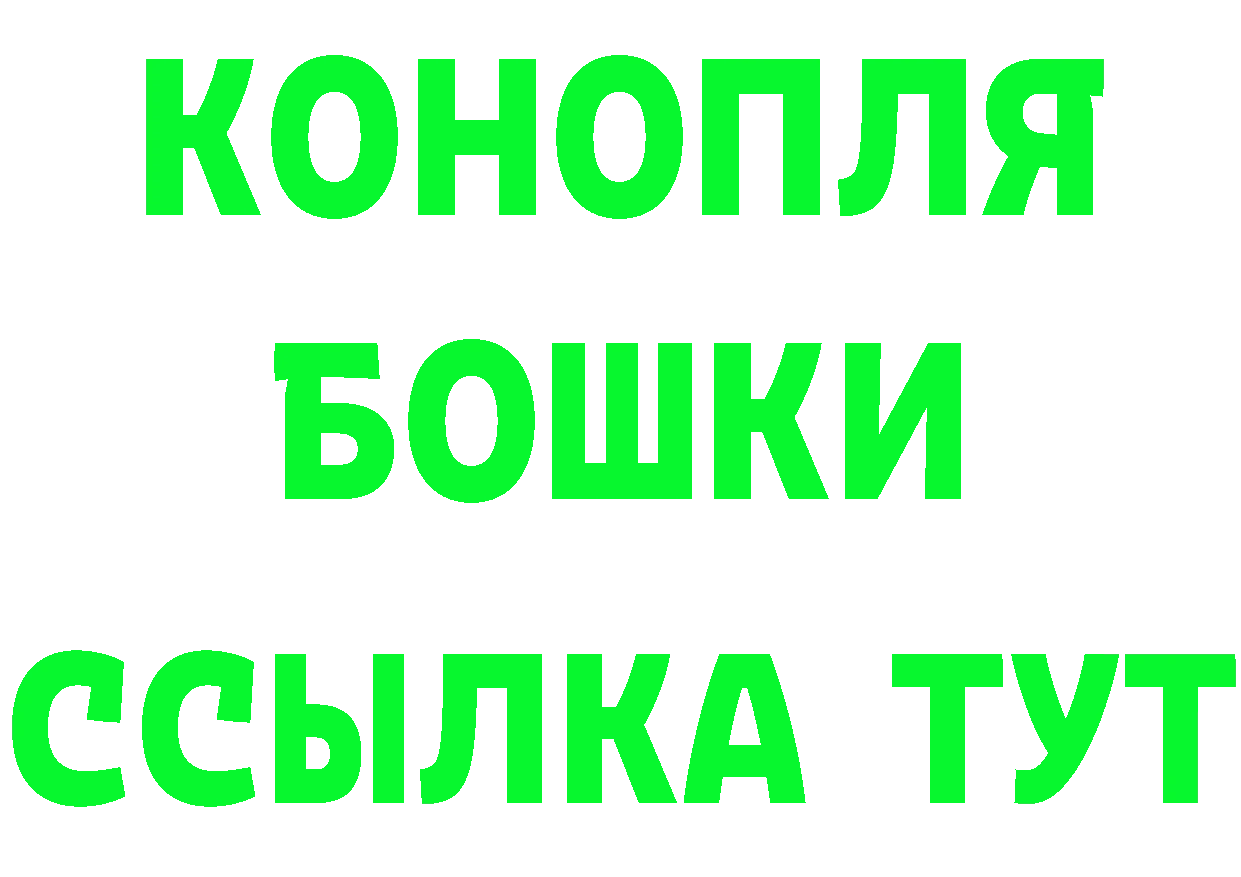 КОНОПЛЯ
БОШКИ
ССЫЛКА ТУТ